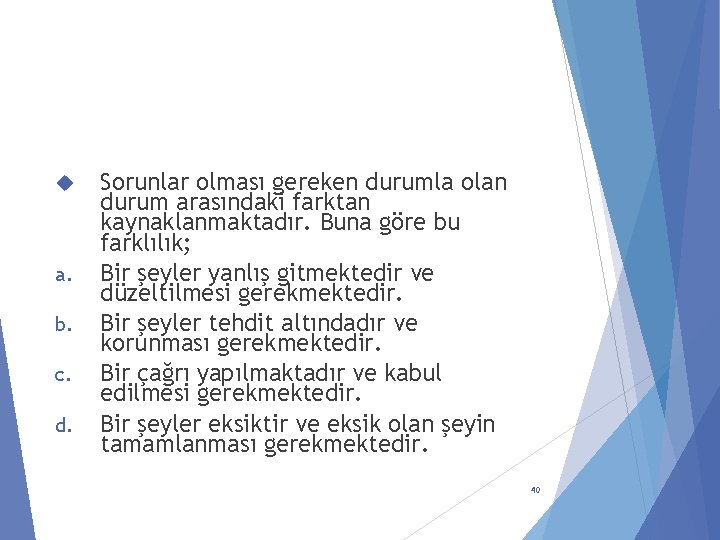 Sorunlar olması gereken durumla olan durum arasındaki farktan kaynaklanmaktadır. Buna göre bu farklılık;

a. Bir şeyler yanlış gitmektedir ve düzeltilmesi gerekmektedir.

b. Bir şeyler tehdit altındadır ve korunması gerekmektedir.

c. Bir çağrı yapılmaktadır ve kabul edilmesi gerekmektedir.

d. Bir şeyler eksiktir ve eksik olan şeyin tamamlanması gerekmektedir.

40